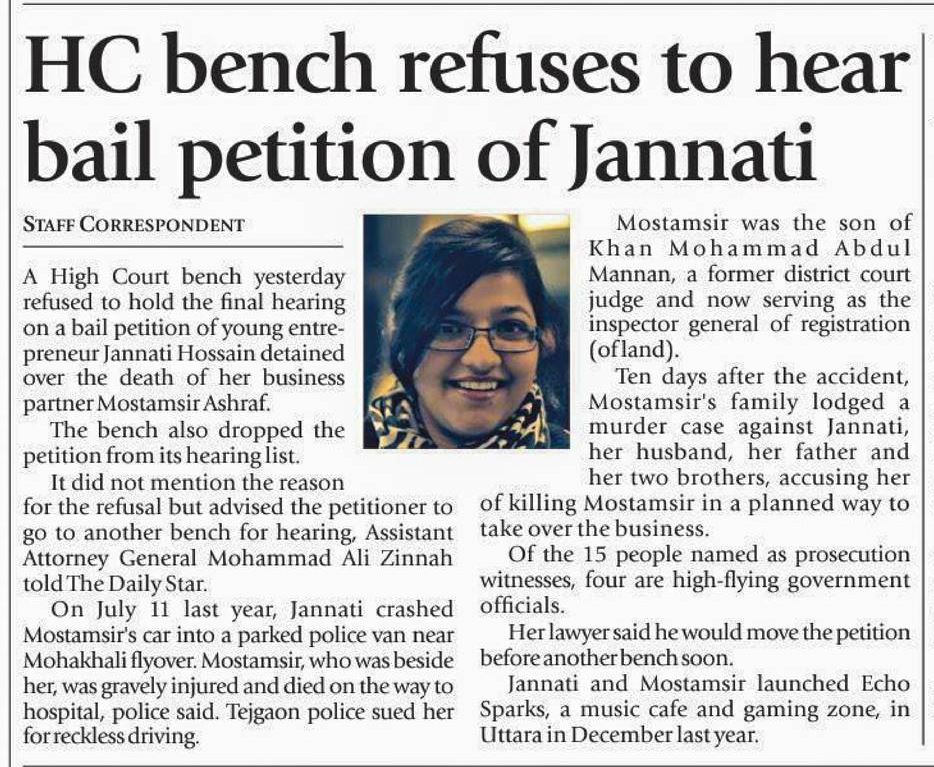 HC bench refuses to hear bail petition of Jannati

STAFF CORRESPONDENT

A High Court bench yesterday refused to hold the final hearing on a bail petition of young entrepreneur Jannati Hossain detained over the death of her business partner Mostamsir Ashraf.

The bench also dropped the petition from its hearing list.

It did not mention the reason for the refusal but advised the petitioner to go to another bench for hearing, Assistant Attorney General Mohammad Ali Zinnah told The Daily Star.

On July 11 last year, Jannati crashed Mostamsir's car into a parked police van near Mohakhali flyover. Mostamsir, who was beside her, was gravely injured and died on the way to hospital, police said. Tejgaon police sued her for reckless driving.

Mostamsir was the son of Khan Mohammad Abdul Mannan, a former district court judge and now serving as the inspector general of registration (of land).

Ten days after the accident, Mostamsir's family lodged a murder case against Jannati, her husband, her father and her two brothers, accusing her of killing Mostamsir in a planned way to take over the business.

Of the 15 people named as prosecution witnesses, four are high-flying government officials.

Her lawyer said he would move the petition before another bench soon.

Jannati and Mostamsir launched Echo Sparks, a music cafe and gaming zone, in Uttara in December last year.